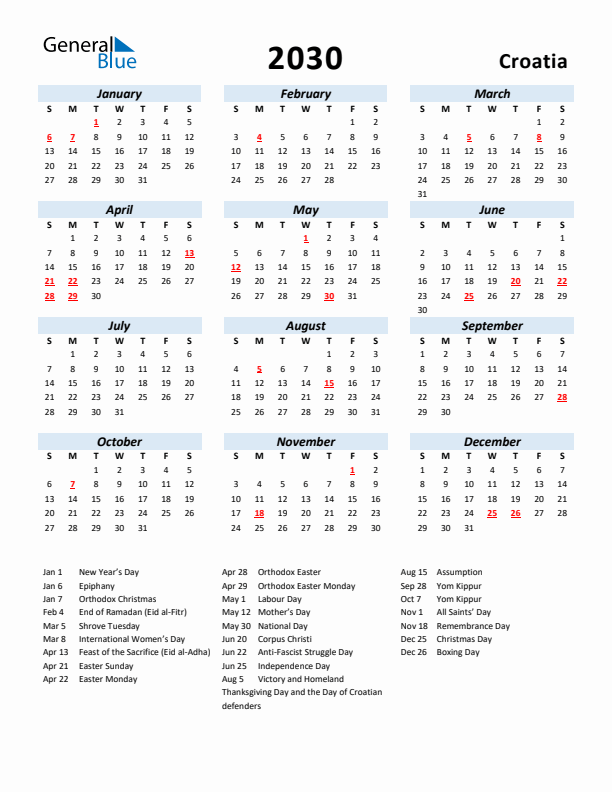 General Blue

2030

Croatia

January

| S | M | T | W | T | F | S |
|---|---|---|---|---|---|---|
| | | 1 | 2 | 3 | 4 | 5 |
| 6 | 7 | 8 | 9 | 10 | 11 | 12 |
| 13 | 14 | 15 | 16 | 17 | 18 | 19 |
| 20 | 21 | 22 | 23 | 24 | 25 | 26 |
| 27 | 28 | 29 | 30 | 31 | | |

February

| S | M | T | W | T | F | S |
|---|---|---|---|---|---|---|
| | | | | | 1 | 2 |
| 3 | 4 | 5 | 6 | 7 | 8 | 9 |
| 10 | 11 | 12 | 13 | 14 | 15 | 16 |
| 17 | 18 | 19 | 20 | 21 | 22 | 23 |
| 24 | 25 | 26 | 27 | 28 | | |

March

| S | M | T | W | T | F | S |
|---|---|---|---|---|---|---|
| | | | | | 1 | 2 |
| 3 | 4 | 5 | 6 | 7 | 8 | 9 |
| 10 | 11 | 12 | 13 | 14 | 15 | 16 |
| 17 | 18 | 19 | 20 | 21 | 22 | 23 |
| 24 | 25 | 26 | 27 | 28 | 29 | 30 |
| 31 | | | | | | |

April

| S | M | T | W | T | F | S |
|---|---|---|---|---|---|---|
| | 1 | 2 | 3 | 4 | 5 | 6 |
| 7 | 8 | 9 | 10 | 11 | 12 | 13 |
| 14 | 15 | 16 | 17 | 18 | 19 | 20 |
| 21 | 22 | 23 | 24 | 25 | 26 | 27 |
| 28 | 29 | 30 | | | | |

May

| S | M | T | W | T | F | S |
|---|---|---|---|---|---|---|
| | | | 1 | 2 | 3 | 4 |
| 5 | 6 | 7 | 8 | 9 | 10 | 11 |
| 12 | 13 | 14 | 15 | 16 | 17 | 18 |
| 19 | 20 | 21 | 22 | 23 | 24 | 25 |
| 26 | 27 | 28 | 29 | 30 | 31 | |

June

| S | M | T | W | T | F | S |
|---|---|---|---|---|---|---|
| | | | | | | 1 |
| 2 | 3 | 4 | 5 | 6 | 7 | 8 |
| 9 | 10 | 11 | 12 | 13 | 14 | 15 |
| 16 | 17 | 18 | 19 | 20 | 21 | 22 |
| 23 | 24 | 25 | 26 | 27 | 28 | 29 |
| 30 | | | | | | |

July

| S | M | T | W | T | F | S |
|---|---|---|---|---|---|---|
| | 1 | 2 | 3 | 4 | 5 | 6 |
| 7 | 8 | 9 | 10 | 11 | 12 | 13 |
| 14 | 15 | 16 | 17 | 18 | 19 | 20 |
| 21 | 22 | 23 | 24 | 25 | 26 | 27 |
| 28 | 29 | 30 | 31 | | | |

August

| S | M | T | W | T | F | S |
|---|---|---|---|---|---|---|
| | | | | 1 | 2 | 3 |
| 4 | 5 | 6 | 7 | 8 | 9 | 10 |
| 11 | 12 | 13 | 14 | 15 | 16 | 17 |
| 18 | 19 | 20 | 21 | 22 | 23 | 24 |
| 25 | 26 | 27 | 28 | 29 | 30 | 31 |

September

| S | M | T | W | T | F | S |
|---|---|---|---|---|---|---|
| 1 | 2 | 3 | 4 | 5 | 6 | 7 |
| 8 | 9 | 10 | 11 | 12 | 13 | 14 |
| 15 | 16 | 17 | 18 | 19 | 20 | 21 |
| 22 | 23 | 24 | 25 | 26 | 27 | 28 |
| 29 | 30 | | | | | |

October

| S | M | T | W | T | F | S |
|---|---|---|---|---|---|---|
| | | 1 | 2 | 3 | 4 | 5 |
| 6 | 7 | 8 | 9 | 10 | 11 | 12 |
| 13 | 14 | 15 | 16 | 17 | 18 | 19 |
| 20 | 21 | 22 | 23 | 24 | 25 | 26 |
| 27 | 28 | 29 | 30 | 31 | | |

November

| S | M | T | W | T | F | S |
|---|---|---|---|---|---|---|
| | | | | | 1 | 2 |
| 3 | 4 | 5 | 6 | 7 | 8 | 9 |
| 10 | 11 | 12 | 13 | 14 | 15 | 16 |
| 17 | 18 | 19 | 20 | 21 | 22 | 23 |
| 24 | 25 | 26 | 27 | 28 | 29 | 30 |

December

| S | M | T | W | T | F | S |
|---|---|---|---|---|---|---|
| 1 | 2 | 3 | 4 | 5 | 6 | 7 |
| 8 | 9 | 10 | 11 | 12 | 13 | 14 |
| 15 | 16 | 17 | 18 | 19 | 20 | 21 |
| 22 | 23 | 24 | 25 | 26 | 27 | 28 |
| 29 | 30 | 31 | | | | |

Jan 1 New Year's Day
Jan 6 Epiphany
Jan 7 Orthodox Christmas
Feb 4 End of Ramadan (Eid al-Fitr)
Mar 5 Shrove Tuesday
Mar 8 International Women's Day
Apr 13 Feast of the Sacrifice (Eid al-Adha)
Apr 21 Easter Sunday
Apr 22 Easter Monday

Apr 28 Orthodox Easter
Apr 29 Orthodox Easter Monday
May 1 Labour Day
May 12 Mother's Day
May 30 National Day
Jun 20 Corpus Christi
Jun 22 Anti-Fascist Struggle Day
Jun 25 Independence Day
Aug 5 Victory and Homeland Thanksgiving Day and the Day of Croatian defenders

Aug 15 Assumption
Sep 28 Yom Kippur
Oct 7 Yom Kippur
Nov 1 All Saints' Day
Nov 18 Remembrance Day
Dec 25 Christmas Day
Dec 26 Boxing Day